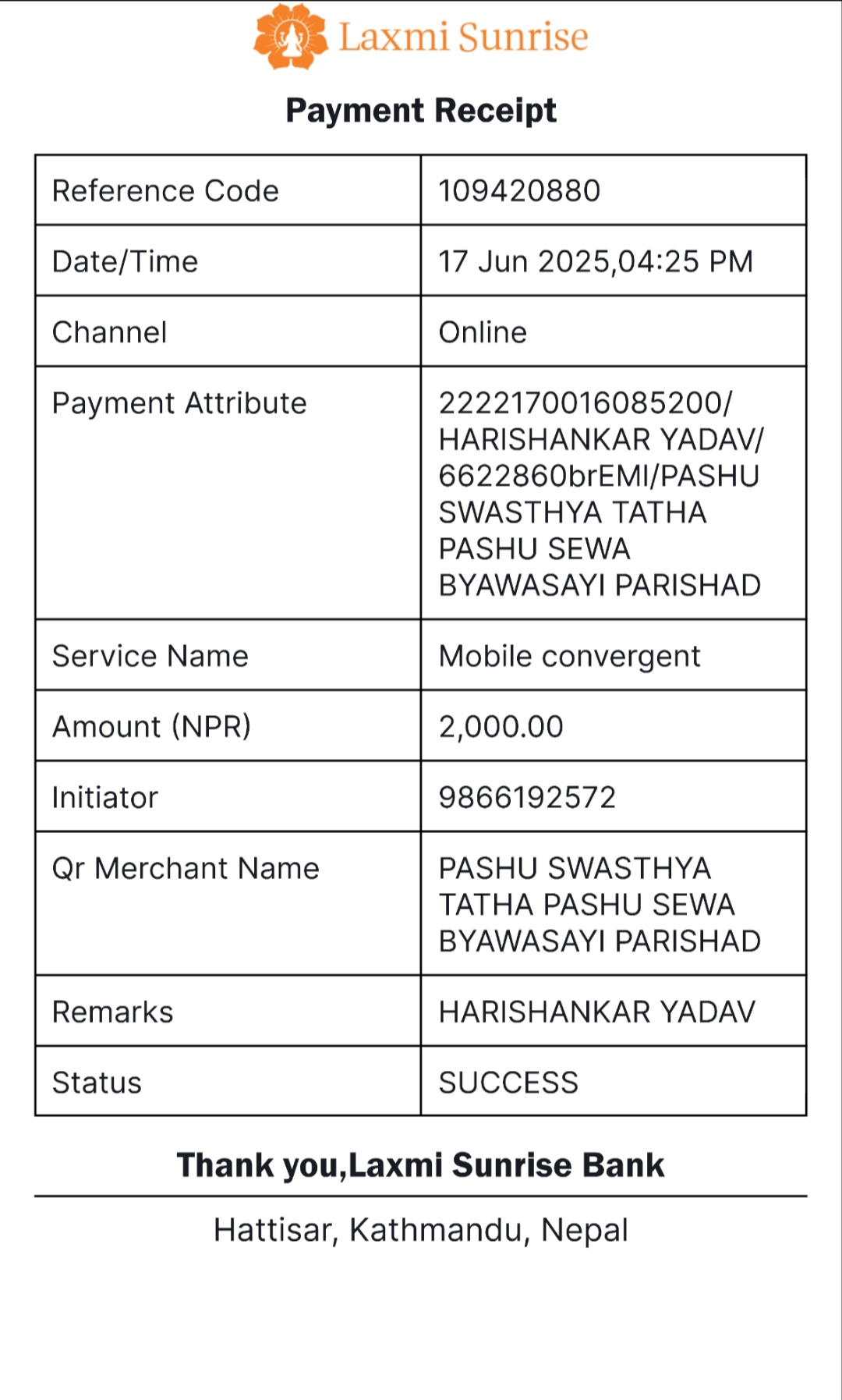 Laxmi Sunrise

Payment Receipt

| Reference Code | 109420880 |
|---|---|
| Date/Time | 17 Jun 2025,04:25 PM |
| Channel | Online |
| Payment Attribute | 2222170016085200/ HARISHANKAR YADAV/ 6622860brEMI/PASHU SWASTHYA TATHA PASHU SEWA BYAWASAYI PARISHAD |
| Service Name | Mobile convergent |
| Amount (NPR) | 2,000.00 |
| Initiator | 9866192572 |
| Qr Merchant Name | PASHU SWASTHYA TATHA PASHU SEWA BYAWASAYI PARISHAD |
| Remarks | HARISHANKAR YADAV |
| Status | SUCCESS |

Thank you,Laxmi Sunrise Bank

Hattisar, Kathmandu, Nepal